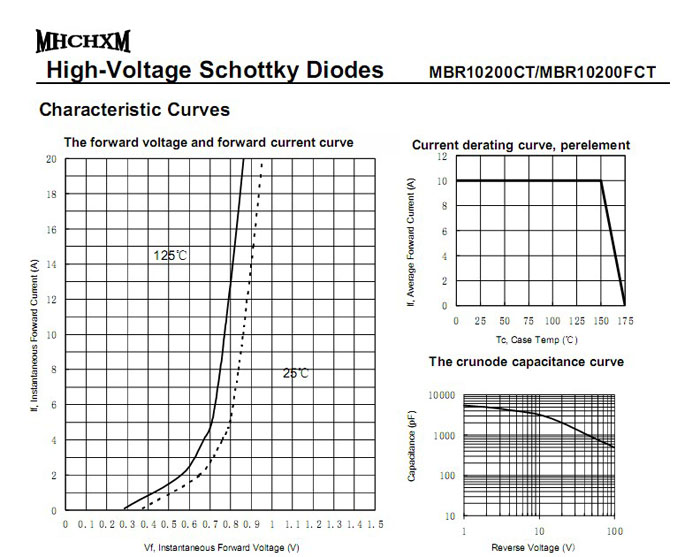 MHCHXM
High-Voltage Schottky Diodes MBR10200CT/MBR10200FCT

Characteristic Curves

The forward voltage and forward current curve

20
18
16
14
12
10
8
6
4
2
0

If, Instantaneous Forward Current (A)

125℃

25℃

0 0.1 0.2 0.3 0.4 0.5 0.6 0.7 0.8 0.9 1 1.1 1.2 1.3 1.4 1.5

Vf, Instantaneous Forward Voltage (V)

Current derating curve, perelement

12
10
8
6
4
2
0

If, Average Forward Current (A)

0 25 50 75 100 125 150 175

Tc, Case Temp (℃)

The crunode capacitance curve

10000
1000
100
10

Capacitance (pF)

1 10 100

Reverse Voltage (V)